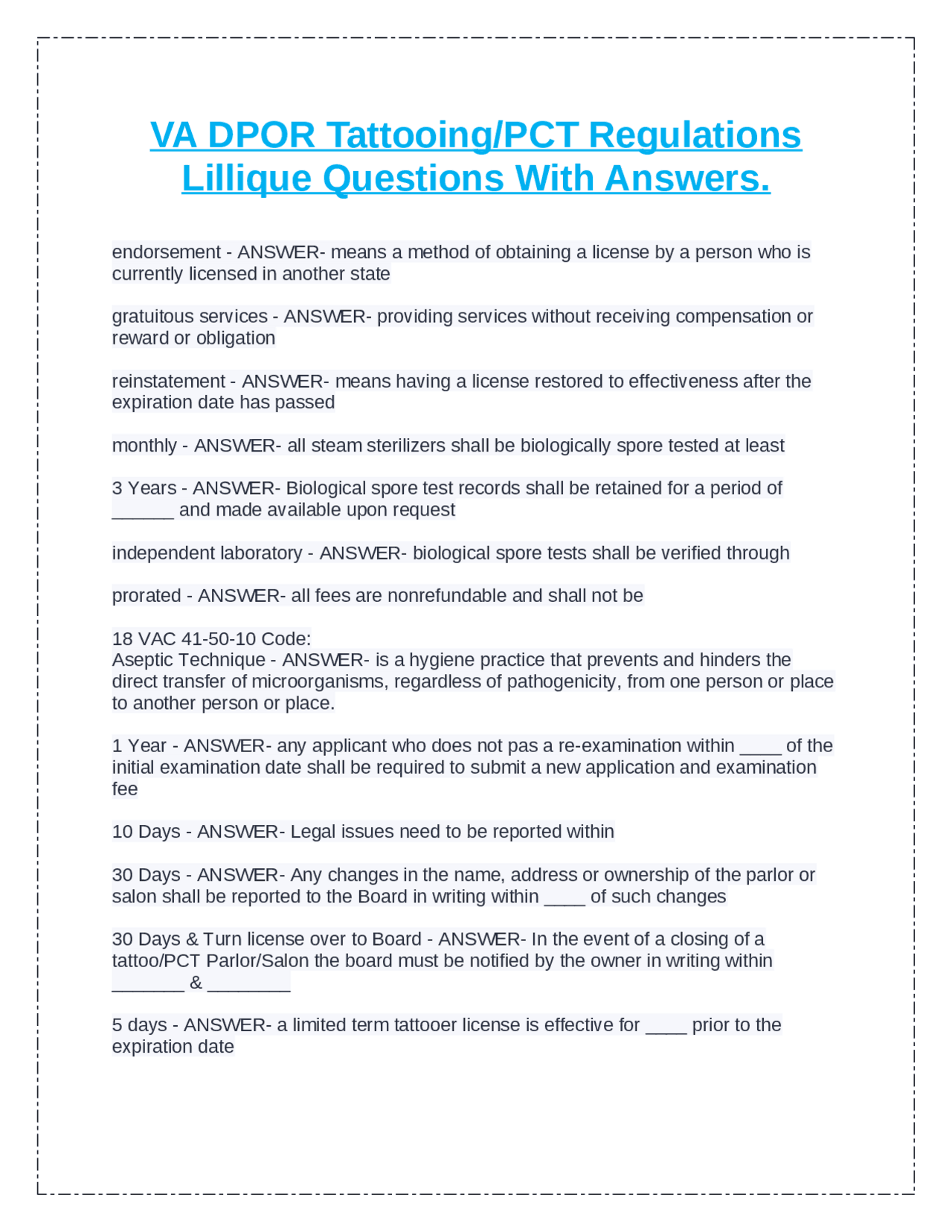 VA DPOR Tattooing/PCT Regulations Lillique Questions With Answers.

endorsement - ANSWER- means a method of obtaining a license by a person who is currently licensed in another state

gratuitous services - ANSWER- providing services without receiving compensation or reward or obligation

reinstatement - ANSWER- means having a license restored to effectiveness after the expiration date has passed

monthly - ANSWER- all steam sterilizers shall be biologically spore tested at least

3 Years - ANSWER- Biological spore test records shall be retained for a period of ______ and made available upon request

independent laboratory - ANSWER- biological spore tests shall be verified through

prorated - ANSWER- all fees are nonrefundable and shall not be

18 VAC 41-50-10 Code:
Aseptic Technique - ANSWER- is a hygiene practice that prevents and hinders the direct transfer of microorganisms, regardless of pathogenicity, from one person or place to another person or place.

1 Year - ANSWER- any applicant who does not pas a re-examination within ____ of the initial examination date shall be required to submit a new application and examination fee

10 Days - ANSWER- Legal issues need to be reported within

30 Days - ANSWER- Any changes in the name, address or ownership of the parlor or salon shall be reported to the Board in writing within ____ of such changes

30 Days & Turn license over to Board - ANSWER- In the event of a closing of a tattoo/PCT Parlor/Salon the board must be notified by the owner in writing within _______ & ________

5 days - ANSWER- a limited term tattooer license is effective for ____ prior to the expiration date